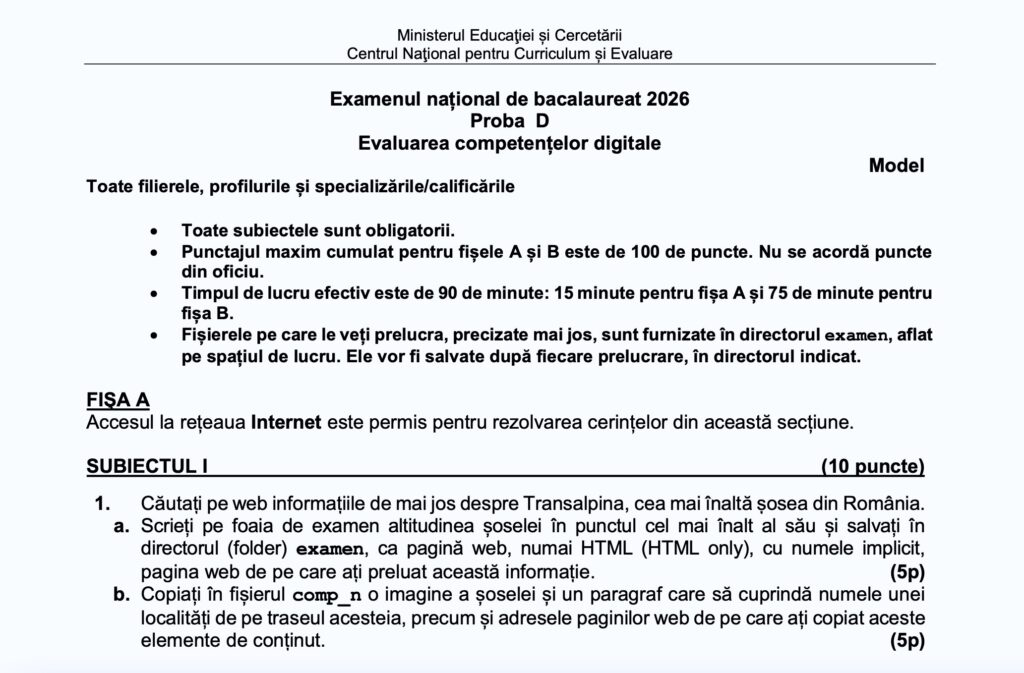 Ministerul Educației și Cercetării
Centrul Național pentru Curriculum și Evaluare

Examenul național de bacalaureat 2026
Proba D
Evaluarea competențelor digitale

Model

Toate filierele, profilurile și specializările/calificările

• Toate subiectele sunt obligatorii.
• Punctajul maxim cumulat pentru fișele A și B este de 100 de puncte. Nu se acordă puncte din oficiu.
• Timpul de lucru efectiv este de 90 de minute: 15 minute pentru fișa A și 75 de minute pentru fișa B.
• Fișierele pe care le veți prelucra, precizate mai jos, sunt furnizate în directorul examen, aflat pe spațiul de lucru. Ele vor fi salvate după fiecare prelucrare, în directorul indicat.

FIȘA A
Accesul la rețeaua Internet este permis pentru rezolvarea cerințelor din această secțiune.

SUBIECTUL I (10 puncte)

1. Căutați pe web informațiile de mai jos despre Transalpina, cea mai înaltă șosea din România.
a. Scrieți pe foaia de examen altitudinea șoselei în punctul cel mai înalt al său și salvați în directorul (folder) examen, ca pagină web, numai HTML (HTML only), cu numele implicit, pagina web de pe care ați preluat această informație. (5p)
b. Copiați în fișierul comp_n o imagine a șoselei și un paragraf care să cuprindă numele unei localități de pe traseul acesteia, precum și adresele paginilor web de pe care ați copiat aceste elemente de conținut. (5p)